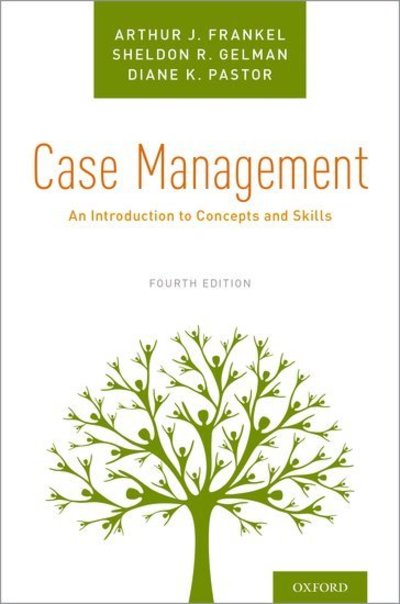 ARTHUR J. FRANKEL
SHELDON R. GELMAN
DIANE K. PASTOR

Case Management

An Introduction to Concepts and Skills

FOURTH EDITION

OXFORD